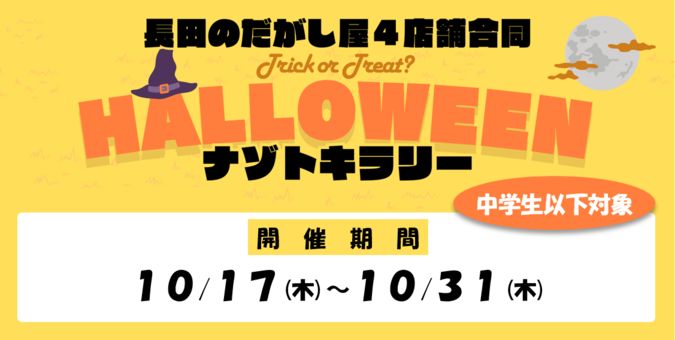 長田のだがし屋４店舗合同

Trick or Treat?

HALLOWEEN

ナゾトキラリー

中学生以下対象

開催期間

10/17(木)～10/31(木)